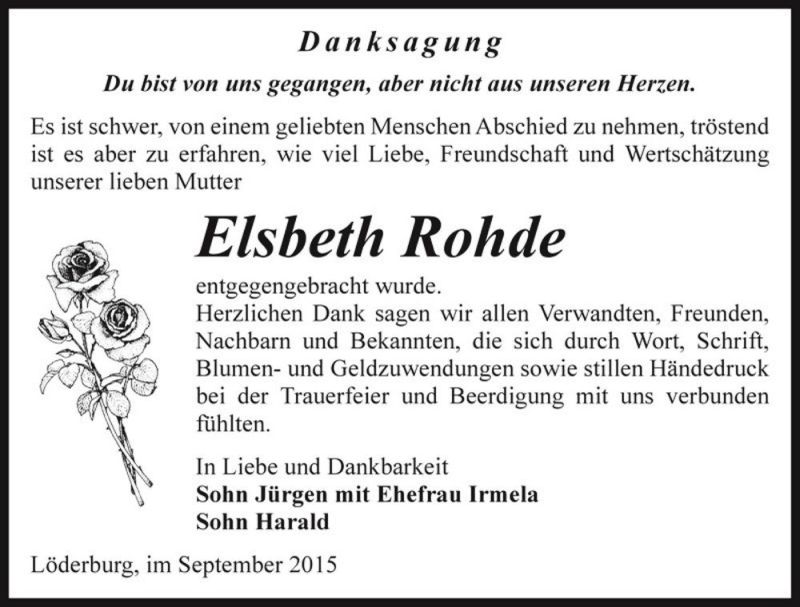 Danksagung

Du bist von uns gegangen, aber nicht aus unseren Herzen.

Es ist schwer, von einem geliebten Menschen Abschied zu nehmen, tröstend ist es aber zu erfahren, wie viel Liebe, Freundschaft und Wertschätzung unserer lieben Mutter

Elsbeth Rohde

entgegengebracht wurde.
Herzlichen Dank sagen wir allen Verwandten, Freunden, Nachbarn und Bekannten, die sich durch Wort, Schrift, Blumen- und Geldzuwendungen sowie stillen Händedruck bei der Trauerfeier und Beerdigung mit uns verbunden fühlten.

In Liebe und Dankbarkeit
Sohn Jürgen mit Ehefrau Irmela
Sohn Harald

Löderburg, im September 2015